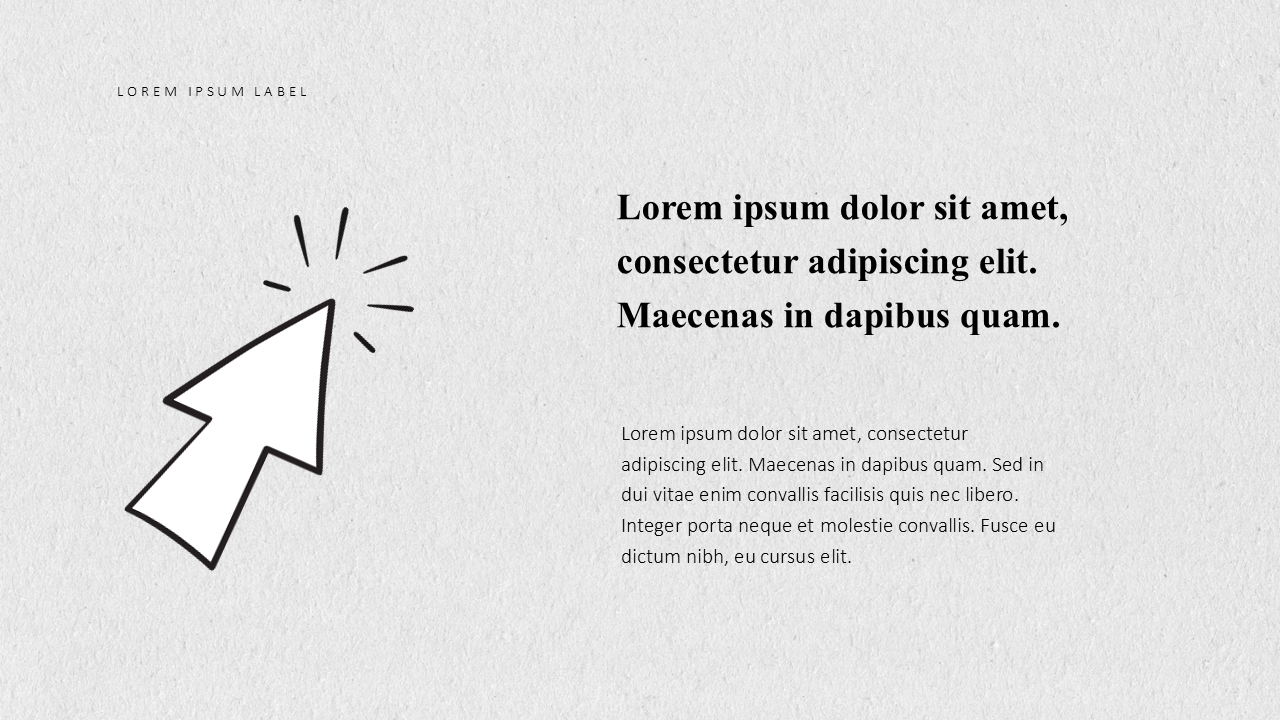 LOREM IPSUM LABEL

Lorem ipsum dolor sit amet, consectetur adipiscing elit. Maecenas in dapibus quam.

Lorem ipsum dolor sit amet, consectetur adipiscing elit. Maecenas in dapibus quam. Sed in dui vitae enim convallis facilisis quis nec libero. Integer porta neque et molestie convallis. Fusce eu dictum nibh, eu cursus elit.